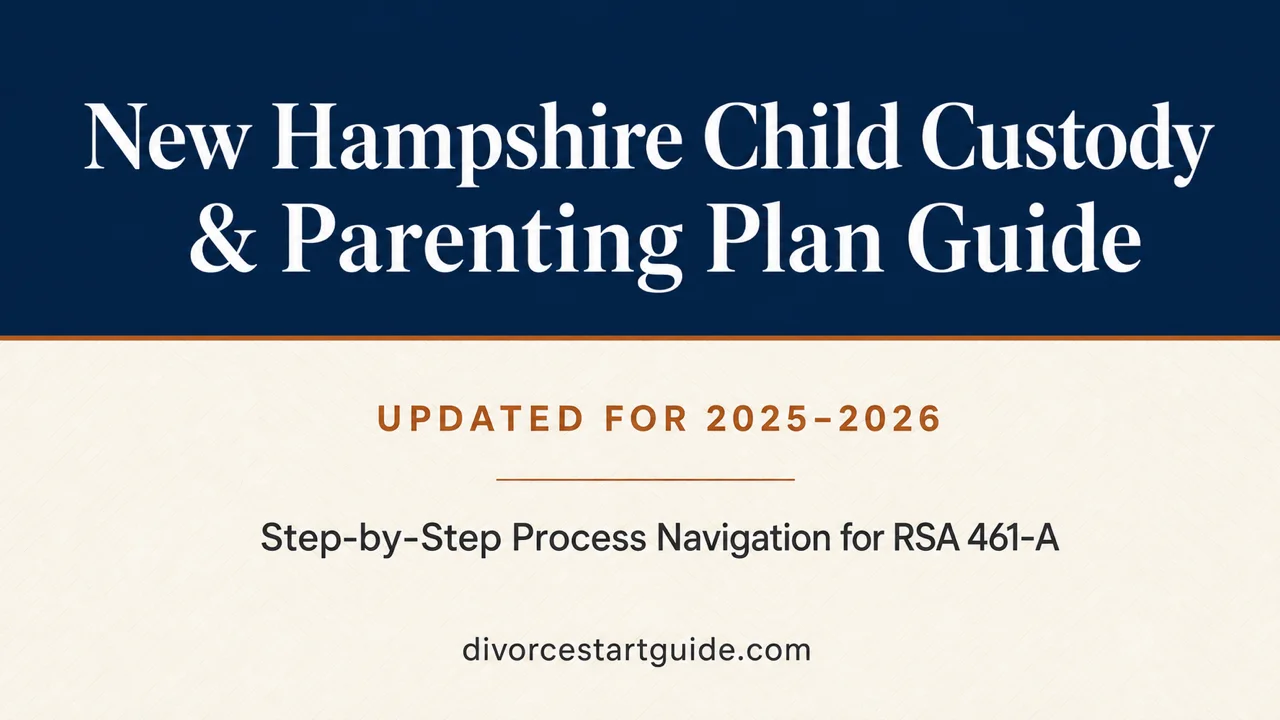 New Hampshire Child Custody & Parenting Plan Guide

UPDATED FOR 2025–2026

Step-by-Step Process Navigation for RSA 461-A

divorcestartguide.com